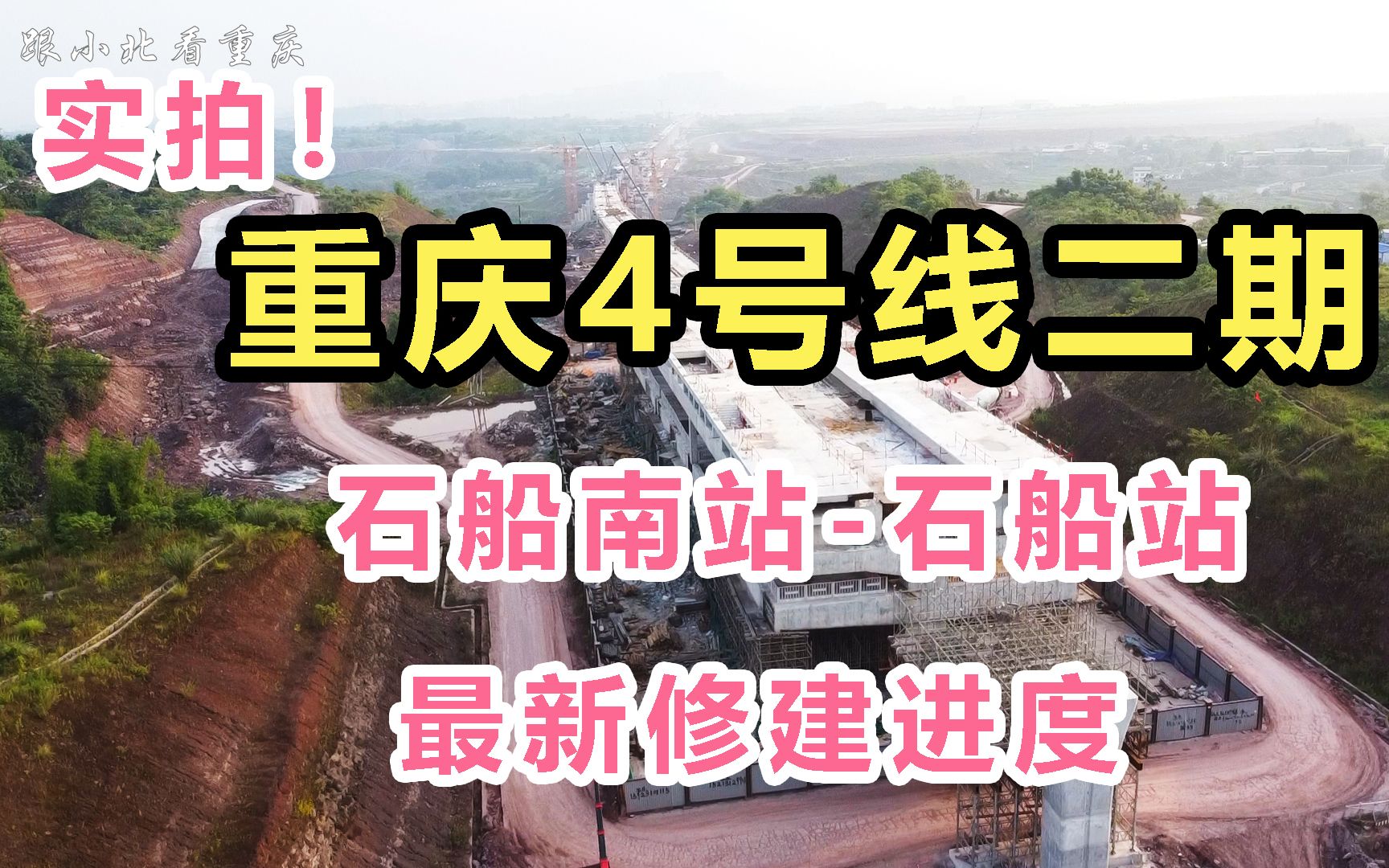 跟小北看重庆

实拍！

重庆4号线二期

石船南站-石船站

最新修建进度